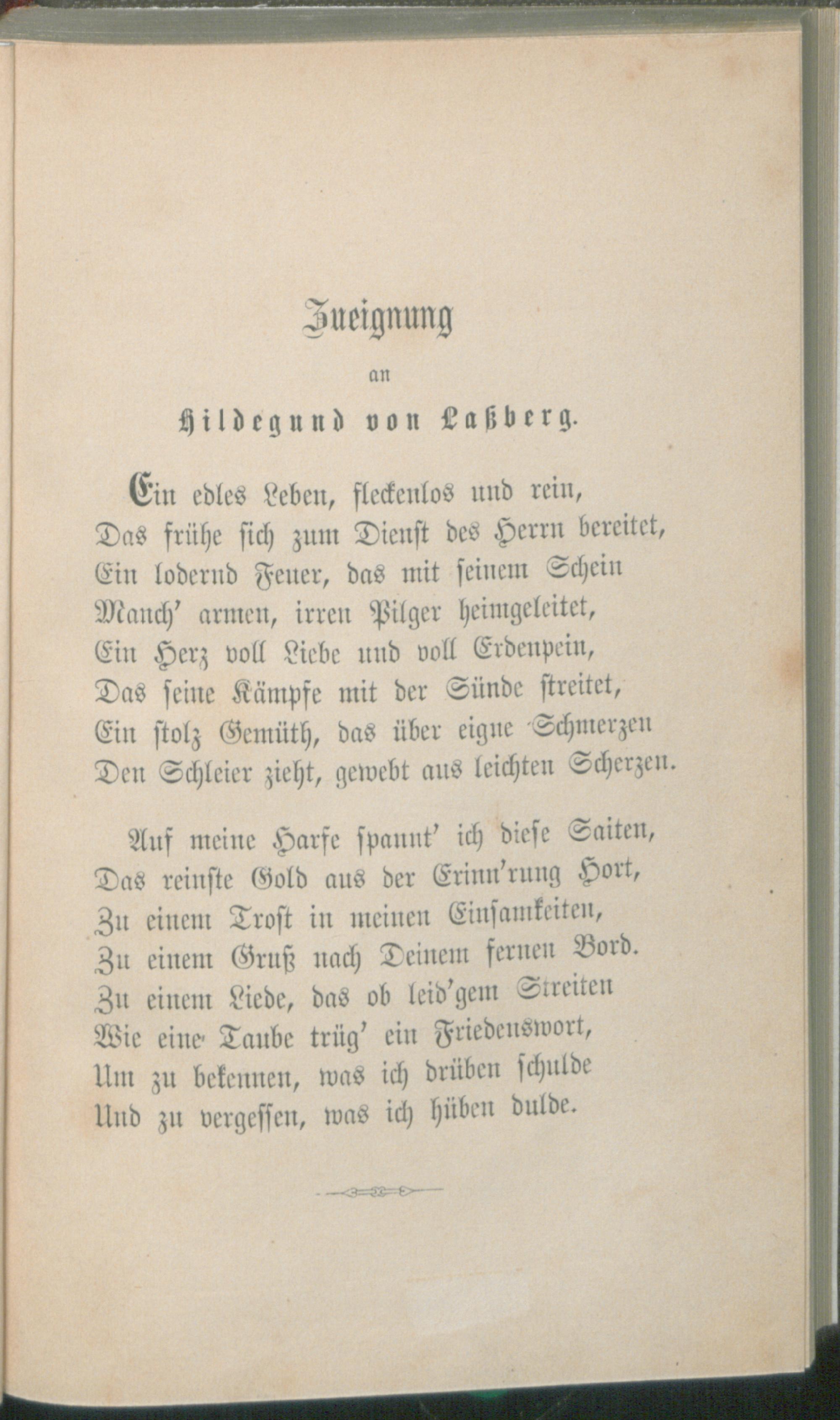 Zueignung

an

Hildegund von Laßberg.

Ein edles Leben, fleckenlos und rein,
Das frühe sich zum Dienst des Herrn bereitet,
Ein lodernd Feuer, das mit seinem Schein
Manch' armen, irren Pilger heimgeleitet,
Ein Herz voll Liebe und voll Erdenpein,
Das seine Kämpfe mit der Sünde streitet,
Ein stolz Gemüth, das über eigne Schmerzen
Den Schleier zieht, gewebt aus leichten Scherzen.

Auf meine Harfe spannt' ich diese Saiten,
Das reinste Gold aus der Erinn'rung Hort,
Zu einem Trost in meinen Einsamkeiten,
Zu einem Gruß nach Deinem fernen Bord.
Zu einem Liede, das ob leid'gem Streiten
Wie eine Taube trüg' ein Friedenswort,
Um zu bekennen, was ich drüben schulde
Und zu vergessen, was ich hüben dulde.